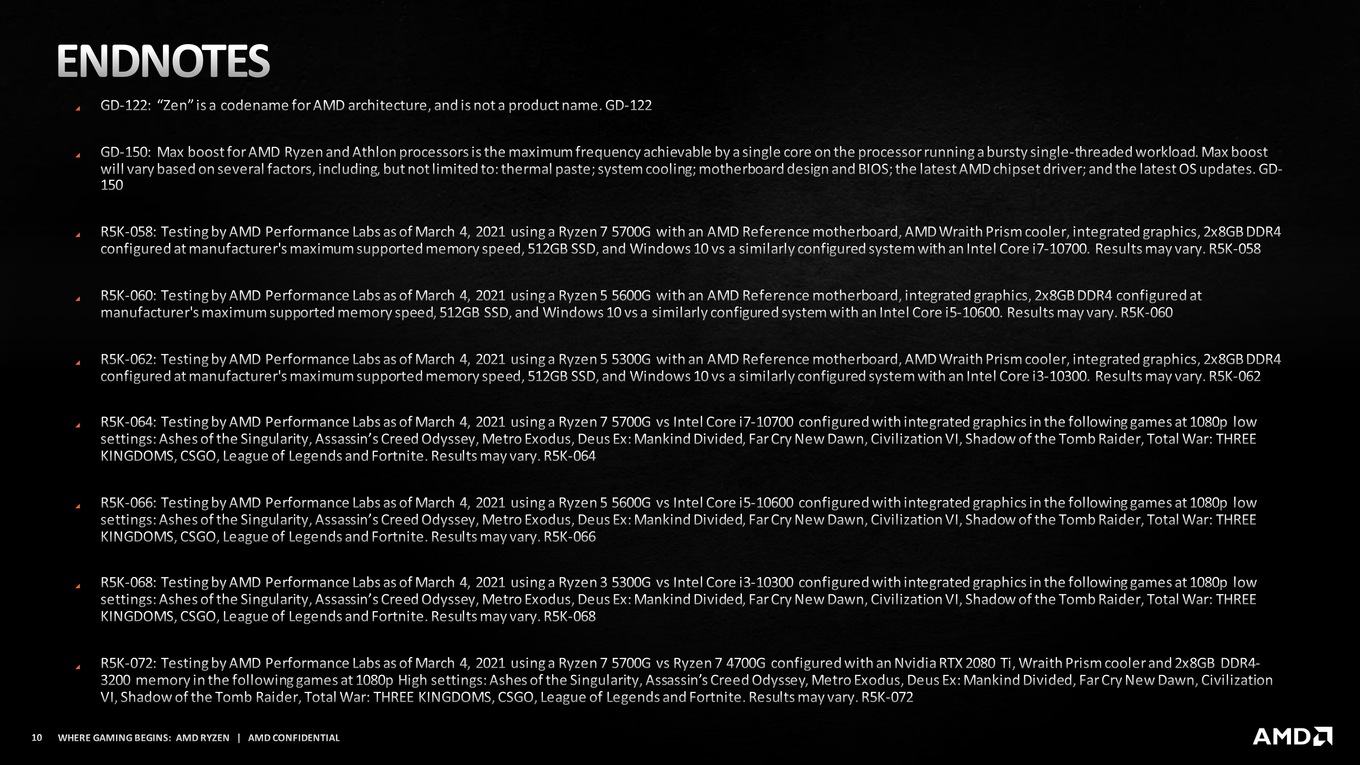 ENDNOTES

GD-122: "Zen" is a codename for AMD architecture, and is not a product name. GD-122

GD-150: Max boost for AMD Ryzen and Athlon processors is the maximum frequency achievable by a single core on the processor running a bursty single-threaded workload. Max boost will vary based on several factors, including, but not limited to: thermal paste; system cooling; motherboard design and BIOS; the latest AMD chipset driver; and the latest OS updates. GD-150

R5K-058: Testing by AMD Performance Labs as of March 4, 2021 using a Ryzen 7 5700G with an AMD Reference motherboard, AMD Wraith Prism cooler, integrated graphics, 2x8GB DDR4 configured at manufacturer's maximum supported memory speed, 512GB SSD, and Windows 10 vs a similarly configured system with an Intel Core i7-10700. Results may vary. R5K-058

R5K-060: Testing by AMD Performance Labs as of March 4, 2021 using a Ryzen 5 5600G with an AMD Reference motherboard, integrated graphics, 2x8GB DDR4 configured at manufacturer's maximum supported memory speed, 512GB SSD, and Windows 10 vs a similarly configured system with an Intel Core i5-10600. Results may vary. R5K-060

R5K-062: Testing by AMD Performance Labs as of March 4, 2021 using a Ryzen 5 5300G with an AMD Reference motherboard, AMD Wraith Prism cooler, integrated graphics, 2x8GB DDR4 configured at manufacturer's maximum supported memory speed, 512GB SSD, and Windows 10 vs a similarly configured system with an Intel Core i3-10300. Results may vary. R5K-062

R5K-064: Testing by AMD Performance Labs as of March 4, 2021 using a Ryzen 7 5700G vs Intel Core i7-10700 configured with integrated graphics in the following games at 1080p low settings: Ashes of the Singularity, Assassin's Creed Odyssey, Metro Exodus, Deus Ex: Mankind Divided, Far Cry New Dawn, Civilization VI, Shadow of the Tomb Raider, Total War: THREE KINGDOMS, CSGO, League of Legends and Fortnite. Results may vary. R5K-064

R5K-066: Testing by AMD Performance Labs as of March 4, 2021 using a Ryzen 5 5600G vs Intel Core i5-10600 configured with integrated graphics in the following games at 1080p low settings: Ashes of the Singularity, Assassin's Creed Odyssey, Metro Exodus, Deus Ex: Mankind Divided, Far Cry New Dawn, Civilization VI, Shadow of the Tomb Raider, Total War: THREE KINGDOMS, CSGO, League of Legends and Fortnite. Results may vary. R5K-066

R5K-068: Testing by AMD Performance Labs as of March 4, 2021 using a Ryzen 3 5300G vs Intel Core i3-10300 configured with integrated graphics in the following games at 1080p low settings: Ashes of the Singularity, Assassin's Creed Odyssey, Metro Exodus, Deus Ex: Mankind Divided, Far Cry New Dawn, Civilization VI, Shadow of the Tomb Raider, Total War: THREE KINGDOMS, CSGO, League of Legends and Fortnite. Results may vary. R5K-068

R5K-072: Testing by AMD Performance Labs as of March 4, 2021 using a Ryzen 7 5700G vs Ryzen 7 4700G configured with an Nvidia RTX 2080 Ti, Wraith Prism cooler and 2x8GB DDR4-3200 memory in the following games at 1080p High settings: Ashes of the Singularity, Assassin's Creed Odyssey, Metro Exodus, Deus Ex: Mankind Divided, Far Cry New Dawn, Civilization VI, Shadow of the Tomb Raider, Total War: THREE KINGDOMS, CSGO, League of Legends and Fortnite. Results may vary. R5K-072

10 WHERE GAMING BEGINS: AMD RYZEN | AMD CONFIDENTIAL

AMD